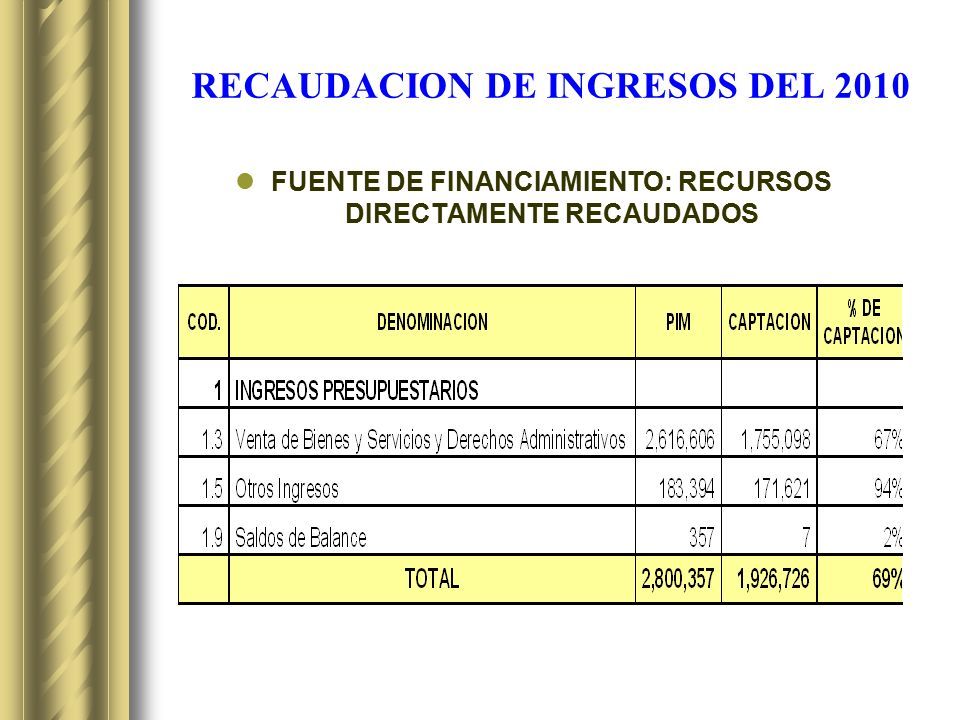 RECAUDACION DE INGRESOS DEL 2010

FUENTE DE FINANCIAMIENTO: RECURSOS DIRECTAMENTE RECAUDADOS

| COD. | DENOMINACION | PIM | CAPTACION | % DE CAPTACION |
|---|---|---|---|---|
| 1 | INGRESOS PRESUPUESTARIOS | | | |
| 1.3 | Venta de Bienes y Servicios y Derechos Administrativos | 2,616,606 | 1,755,098 | 67% |
| 1.5 | Otros Ingresos | 183,394 | 171,621 | 94% |
| 1.9 | Saldos de Balance | 357 | 7 | 2% |
| | TOTAL | 2,800,357 | 1,926,726 | 69% |